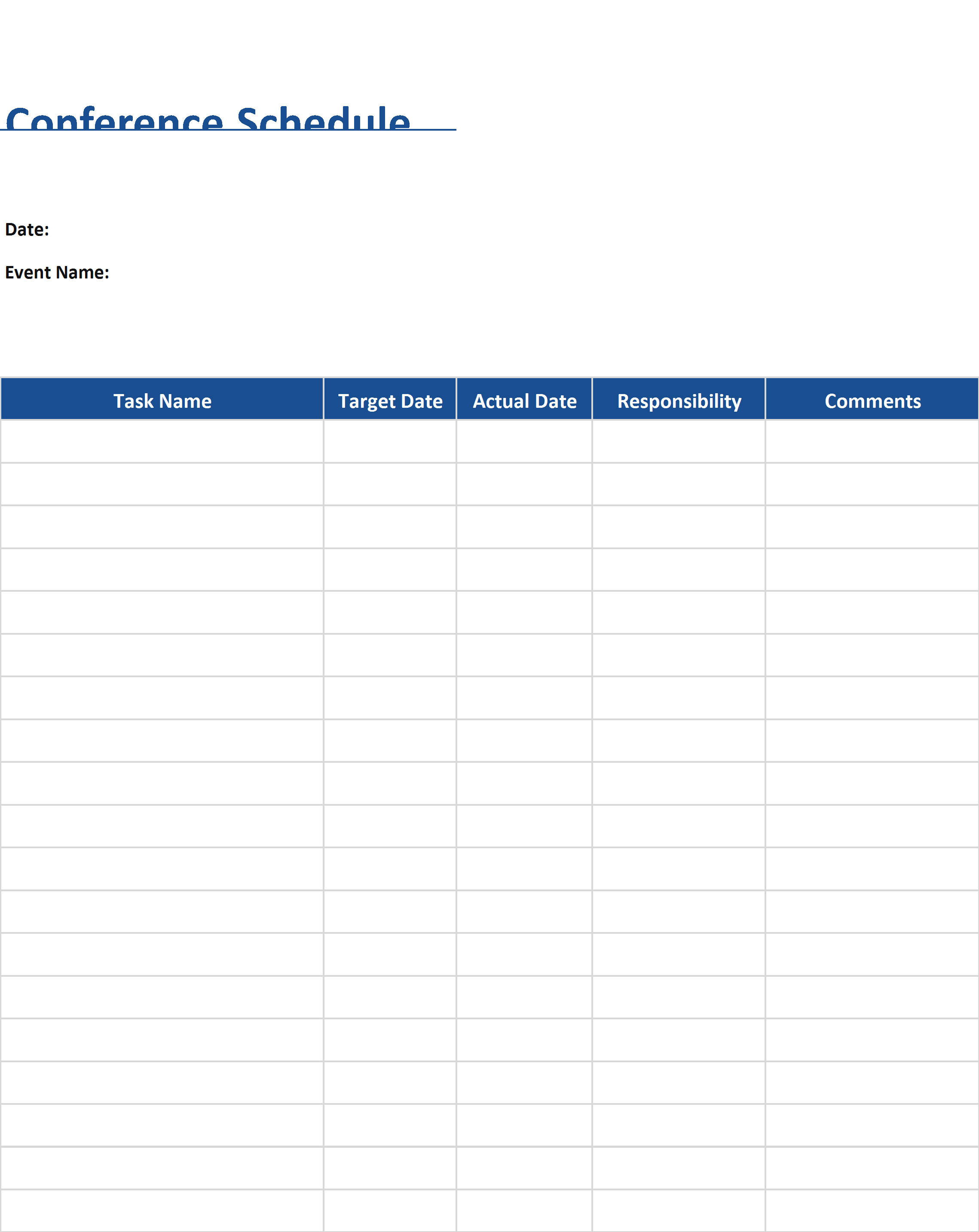 Conference Schedule

Date:

Event Name:

| Task Name | Target Date | Actual Date | Responsibility | Comments |
|---|---|---|---|---|
| | | | | |
| | | | | |
| | | | | |
| | | | | |
| | | | | |
| | | | | |
| | | | | |
| | | | | |
| | | | | |
| | | | | |
| | | | | |
| | | | | |
| | | | | |
| | | | | |
| | | | | |
| | | | | |
| | | | | |
| | | | | |
| | | | | |